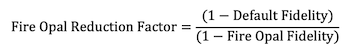 $\text{Fire Opal Reduction Factor} = \frac{(1 - \text{Default Fidelity})}{(1 - \text{Fire Opal Fidelity})}$